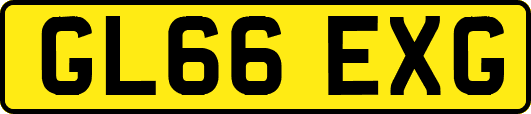 GL66 EXG